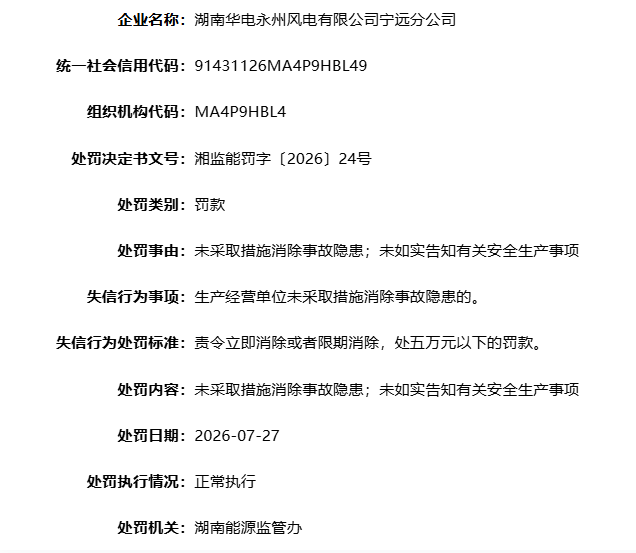 企业名称：湖南华电永州风电有限公司宁远分公司

统一社会信用代码：91431126MA4P9HBL49

组织机构代码：MA4P9HBL4

处罚决定书文号：湘监能罚字〔2026〕24号

处罚类别：罚款

处罚事由：未采取措施消除事故隐患；未如实告知有关安全生产事项

失信行为事项：生产经营单位未采取措施消除事故隐患的。

失信行为处罚标准：责令立即消除或者限期消除，处五万元以下的罚款。

处罚内容：未采取措施消除事故隐患；未如实告知有关安全生产事项

处罚日期：2026-07-27

处罚执行情况：正常执行

处罚机关：湖南能源监管办